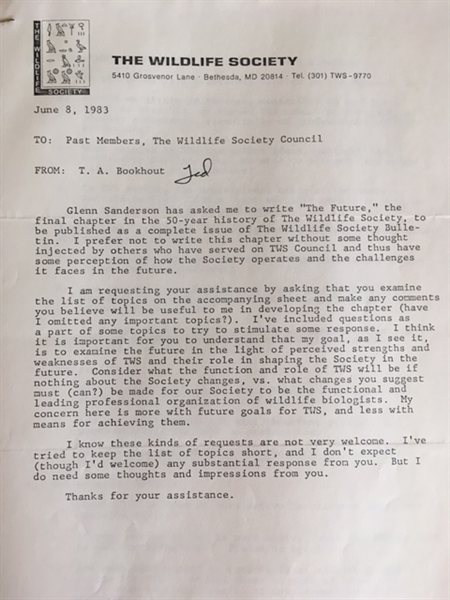 THE WILDLIFE SOCIETY

THE WILDLIFE SOCIETY
5410 Grosvenor Lane · Bethesda, MD 20814 · Tel. (301) TWS-9770

June 8, 1983

TO: Past Members, The Wildlife Society Council

FROM: T. A. Bookhout Ted

Glenn Sanderson has asked me to write "The Future," the final chapter in the 50-year history of The Wildlife Society, to be published as a complete issue of The Wildlife Society Bulletin. I prefer not to write this chapter without some thought injected by others who have served on TWS Council and thus have some perception of how the Society operates and the challenges it faces in the future.

I am requesting your assistance by asking that you examine the list of topics on the accompanying sheet and make any comments you believe will be useful to me in developing the chapter (have I omitted any important topics?). I've included questions as a part of some topics to try to stimulate some response. I think it is important for you to understand that my goal, as I see it, is to examine the future in the light of perceived strengths and weaknesses of TWS and their role in shaping the Society in the future. Consider what the function and role of TWS will be if nothing about the Society changes, vs. what changes you suggest must (can?) be made for our Society to be the functional and leading professional organization of wildlife biologists. My concern here is more with future goals for TWS, and less with means for achieving them.

I know these kinds of requests are not very welcome. I've tried to keep the list of topics short, and I don't expect (though I'd welcome) any substantial response from you. But I do need some thoughts and impressions from you.

Thanks for your assistance.